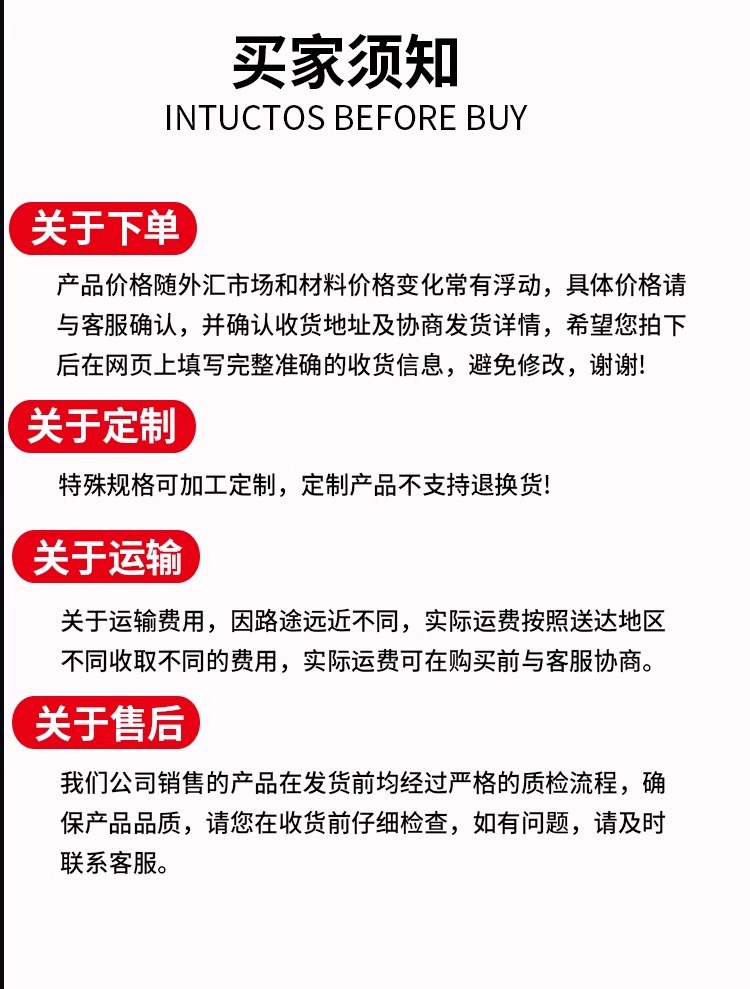 买家须知
INTUCTOS BEFORE BUY

关于下单

产品价格随外汇市场和材料价格变化常有浮动，具体价格请与客服确认，并确认收货地址及协商发货详情，希望您拍下后在网页上填写完整准确的收货信息，避免修改，谢谢!

关于定制

特殊规格可加工定制，定制产品不支持退换货!

关于运输

关于运输费用，因路途远近不同，实际运费按照送达地区不同收取不同的费用，实际运费可在购买前与客服协商。

关于售后

我们公司销售的产品在发货前均经过严格的质检流程，确保产品品质，请您在收货前仔细检查，如有问题，请及时联系客服。